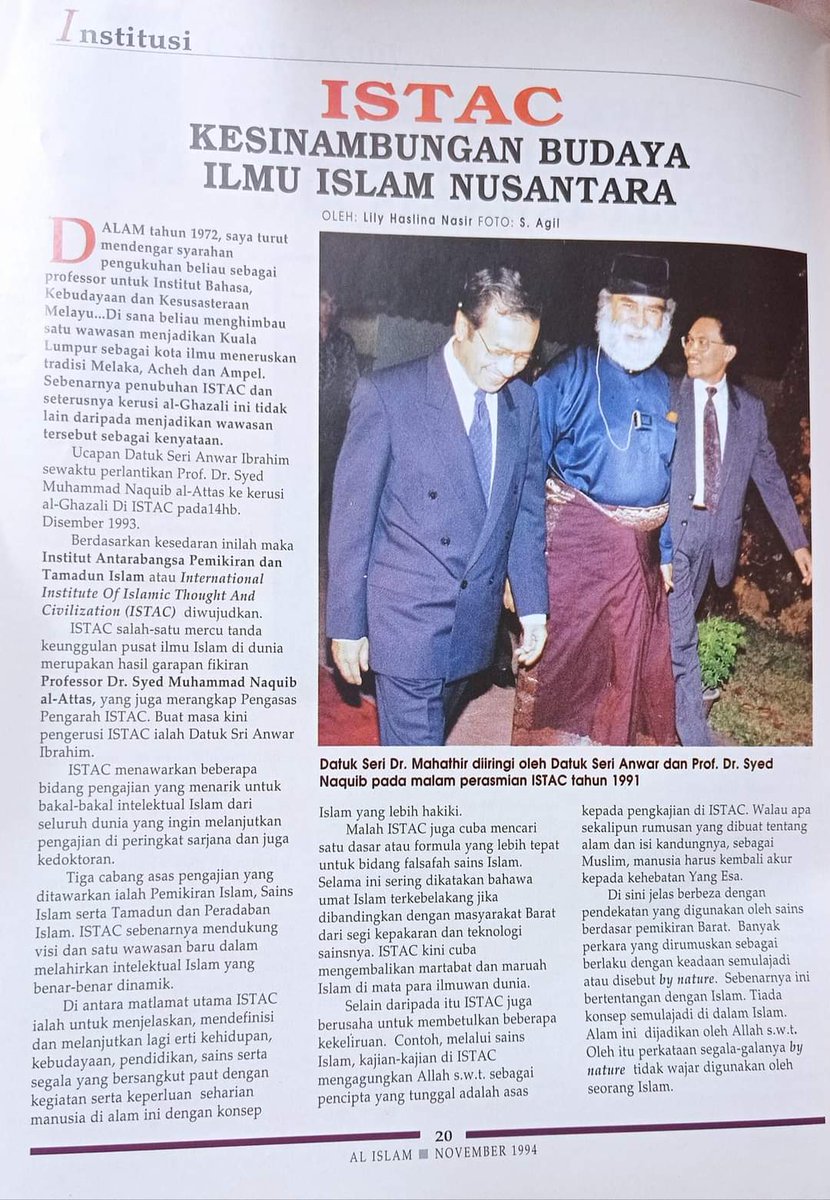 Institusi

ISTAC
KESINAMBUNGAN BUDAYA ILMU ISLAM NUSANTARA

OLEH: Lily Haslina Nasir FOTO: S. Agil

DALAM tahun 1972, saya turut mendengar syarahan pengukuhan beliau sebagai professor untuk Institut Bahasa, Kebudayaan dan Kesusasteraan Melayu...Di sana beliau menghimbau satu wawasan menjadikan Kuala Lumpur sebagai kota ilmu meneruskan tradisi Melaka, Acheh dan Ampel. Sebenarnya penubuhan ISTAC dan seterusnya kerusi al-Ghazali ini tidak lain daripada menjadikan wawasan tersebut sebagai kenyataan.

Ucapan Datuk Seri Anwar Ibrahim sewaktu perlantikan Prof. Dr. Syed Muhammad Naquib al-Attas ke kerusi al-Ghazali Di ISTAC pada14hb. Disember 1993.

Berdasarkan kesedaran inilah maka Institut Antarabangsa Pemikiran dan Tamadun Islam atau International Institute Of Islamic Thought And Civilization (ISTAC) diwujudkan.

ISTAC salah-satu mercu tanda keunggulan pusat ilmu Islam di dunia merupakan hasil garapan fikiran Professor Dr. Syed Muhammad Naquib al-Attas, yang juga merangkap Pengasas Pengarah ISTAC. Buat masa kini pengerusi ISTAC ialah Datuk Sri Anwar Ibrahim.

ISTAC menawarkan beberapa bidang pengajian yang menarik untuk bakal-bakal intelektual Islam dari seluruh dunia yang ingin melanjutkan pengajian di peringkat sarjana dan juga kedoktoran.

Tiga cabang asas pengajian yang ditawarkan ialah Pemikiran Islam, Sains Islam serta Tamadun dan Peradaban Islam. ISTAC sebenarnya mendukung visi dan satu wawasan baru dalam melahirkan intelektual Islam yang benar-benar dinamik.

Di antara matlamat utama ISTAC ialah untuk menjelaskan, mendefinisi dan melanjutkan lagi erti kehidupan, kebudayaan, pendidikan, sains serta segala yang bersangkut paut dengan kegiatan serta keperluan seharian manusia di alam ini dengan konsep

Datuk Seri Dr. Mahathir diiringi oleh Datuk Seri Anwar dan Prof. Dr. Syed Naquib pada malam perasmian ISTAC tahun 1991

Islam yang lebih hakiki.

Malah ISTAC juga cuba mencari satu dasar atau formula yang lebih tepat untuk bidang falsafah sains Islam. Selama ini sering dikatakan bahawa umat Islam terkebelakang jika dibandingkan dengan masyarakat Barat dari segi kepakaran dan teknologi sainsnya. ISTAC kini cuba mengembalikan martabat dan maruah Islam di mata para ilmuwan dunia.

Selain daripada itu ISTAC juga berusaha untuk membetulkan beberapa kekeliruan. Contoh, melalui sains Islam, kajian-kajian di ISTAC mengagungkan Allah s.w.t. sebagai pencipta yang tunggal adalah asas kepada pengkajian di ISTAC. Walau apa sekalipun rumusan yang dibuat tentang alam dan isi kandungnya, sebagai Muslim, manusia harus kembali akur kepada kehebatan Yang Esa.

Di sini jelas berbeza dengan pendekatan yang digunakan oleh sains berdasar pemikiran Barat. Banyak perkara yang dirumuskan sebagai berlaku dengan keadaan semulajadi atau disebut by nature. Sebenarnya ini bertentangan dengan Islam. Tiada konsep semulajadi di dalam Islam. Alam ini dijadikan oleh Allah s.w.t. Oleh itu perkataan segala-galanya by nature tidak wajar digunakan oleh seorang Islam.

20
AL ISLAM ■ NOVEMBER 1994